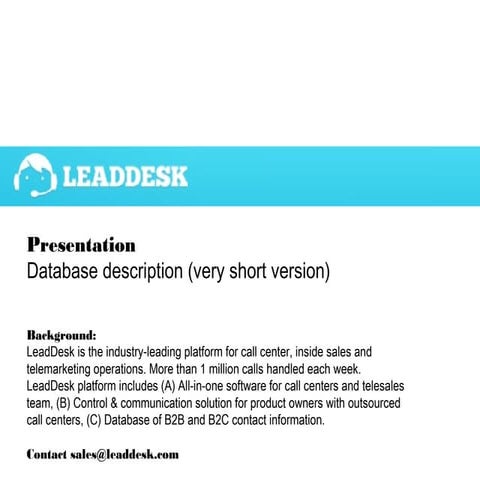 LEADDESK

Presentation
Database description (very short version)

Background:
LeadDesk is the industry-leading platform for call center, inside sales and telemarketing operations. More than 1 million calls handled each week. LeadDesk platform includes (A) All-in-one software for call centers and telesales team, (B) Control & communication solution for product owners with outsourced call centers, (C) Database of B2B and B2C contact information.

Contact sales@leaddesk.com